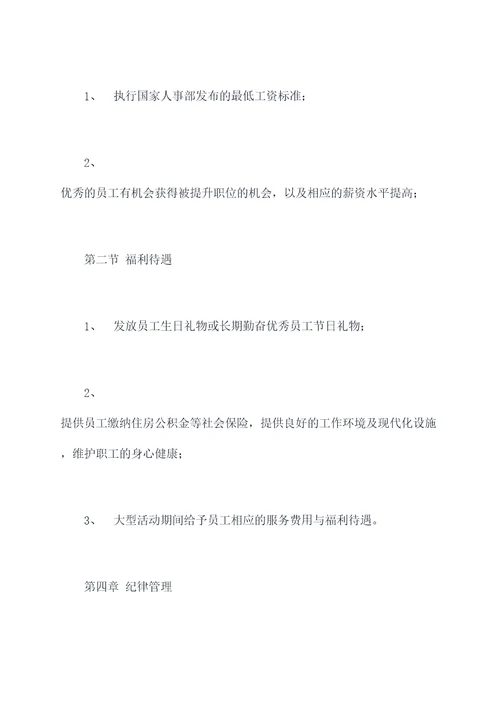 1、 执行国家人事部发布的最低工资标准；

2、
优秀的员工有机会获得被提升职位的机会，以及相应的薪资水平提高；

第二节 福利待遇

1、 发放员工生日礼物或长期勤奋优秀员工节日礼物；

2、
提供员工缴纳住房公积金等社会保险，提供良好的工作环境及现代化设施，维护职工的身心健康；

3、 大型活动期间给予员工相应的服务费用与福利待遇。

第四章 纪律管理